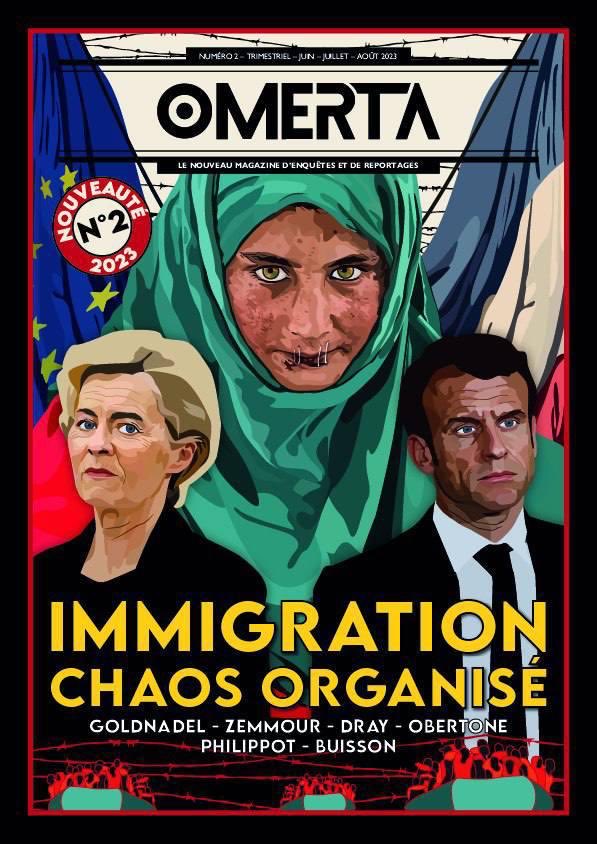 NUMÉRO 2 – TRIMESTRIEL – JUIN – JUILLET – AOÛT 2023

OMERTA

LE NOUVEAU MAGAZINE D'ENQUÊTES ET DE REPORTAGES

NOUVEAUTÉ
N°2
2023

IMMIGRATION
CHAOS ORGANISÉ

GOLDNADEL - ZEMMOUR - DRAY - OBERTONE
PHILIPPOT - BUISSON